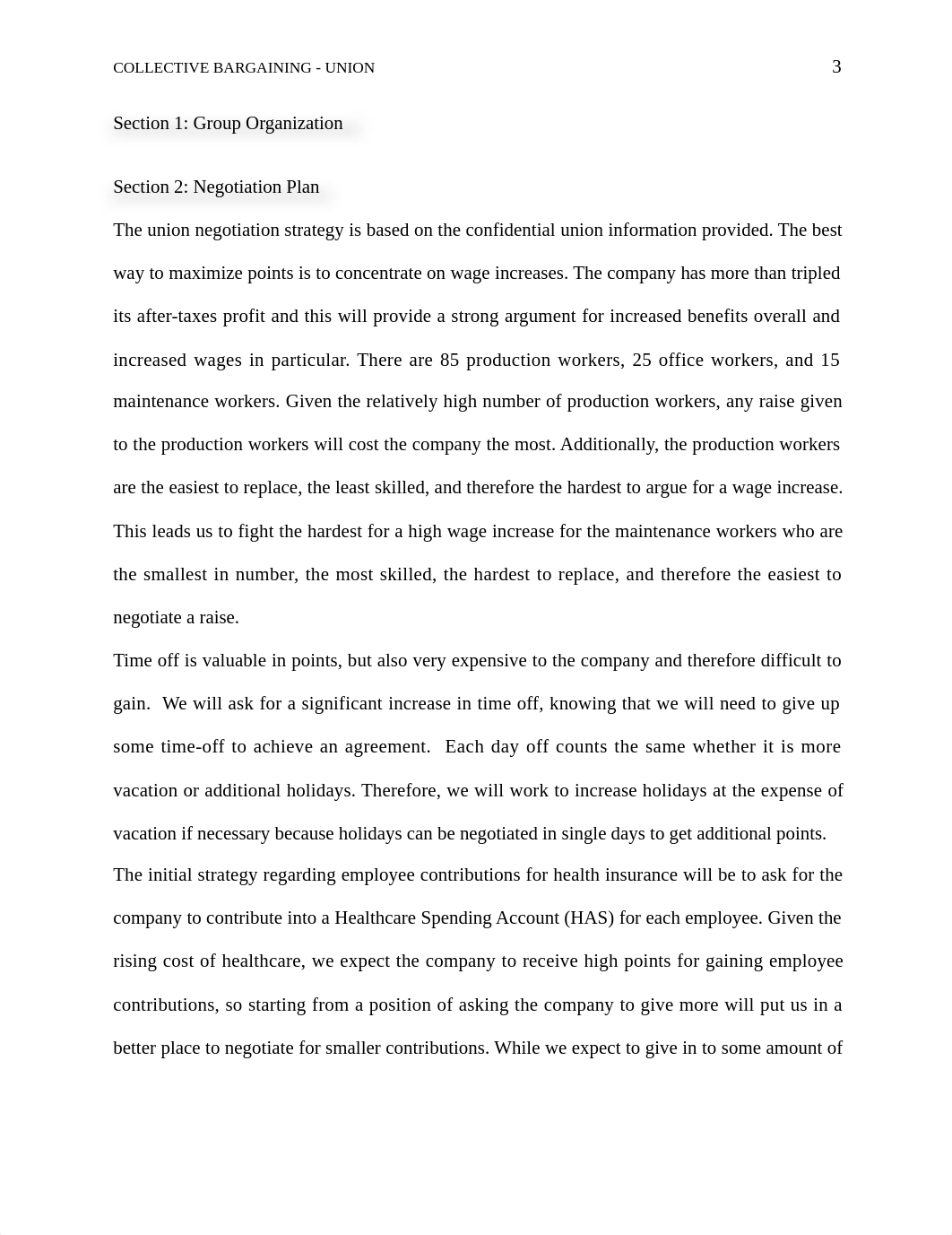 COLLECTIVE BARGAINING - UNION 3

Section 1: Group Organization

Section 2: Negotiation Plan

The union negotiation strategy is based on the confidential union information provided. The best way to maximize points is to concentrate on wage increases. The company has more than tripled its after-taxes profit and this will provide a strong argument for increased benefits overall and increased wages in particular. There are 85 production workers, 25 office workers, and 15 maintenance workers. Given the relatively high number of production workers, any raise given to the production workers will cost the company the most. Additionally, the production workers are the easiest to replace, the least skilled, and therefore the hardest to argue for a wage increase. This leads us to fight the hardest for a high wage increase for the maintenance workers who are the smallest in number, the most skilled, the hardest to replace, and therefore the easiest to negotiate a raise.

Time off is valuable in points, but also very expensive to the company and therefore difficult to gain. We will ask for a significant increase in time off, knowing that we will need to give up some time-off to achieve an agreement. Each day off counts the same whether it is more vacation or additional holidays. Therefore, we will work to increase holidays at the expense of vacation if necessary because holidays can be negotiated in single days to get additional points.

The initial strategy regarding employee contributions for health insurance will be to ask for the company to contribute into a Healthcare Spending Account (HAS) for each employee. Given the rising cost of healthcare, we expect the company to receive high points for gaining employee contributions, so starting from a position of asking the company to give more will put us in a better place to negotiate for smaller contributions. While we expect to give in to some amount of